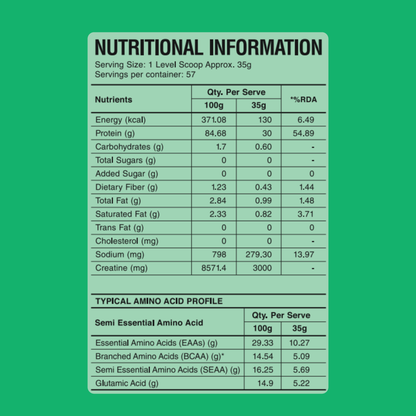 NUTRITIONAL INFORMATION
Serving Size: 1 Level Scoop Approx. 35g
Servings per container: 57

| Nutrients | Qty. Per Serve |  | *%RDA |
|---|---|---|---|
|  | 100g | 35g |  |
| Energy (kcal) | 371.08 | 130 | 6.49 |
| Protein (g) | 84.68 | 30 | 54.89 |
| Carbohydrates (g) | 1.7 | 0.60 | - |
| Total Sugars (g) | 0 | 0 | - |
| Added Sugar (g) | 0 | 0 | 0 |
| Dietary Fiber (g) | 1.23 | 0.43 | 1.44 |
| Total Fat (g) | 2.84 | 0.99 | 1.48 |
| Saturated Fat (g) | 2.33 | 0.82 | 3.71 |
| Trans Fat (g) | 0 | 0 | 0 |
| Cholesterol (mg) | 0 | 0 | - |
| Sodium (mg) | 798 | 279.30 | 13.97 |
| Creatine (mg) | 8571.4 | 3000 | - |

TYPICAL AMINO ACID PROFILE

| Semi Essential Amino Acid | Qty. Per Serve |  |
|---|---|---|
|  | 100g | 35g |
| Essential Amino Acids (EAAs) (g) | 29.33 | 10.27 |
| Branched Amino Acids (BCAA) (g)* | 14.54 | 5.09 |
| Semi Essential Amino Acids (SEAA) (g) | 16.25 | 5.69 |
| Glutamic Acid (g) | 14.9 | 5.22 |